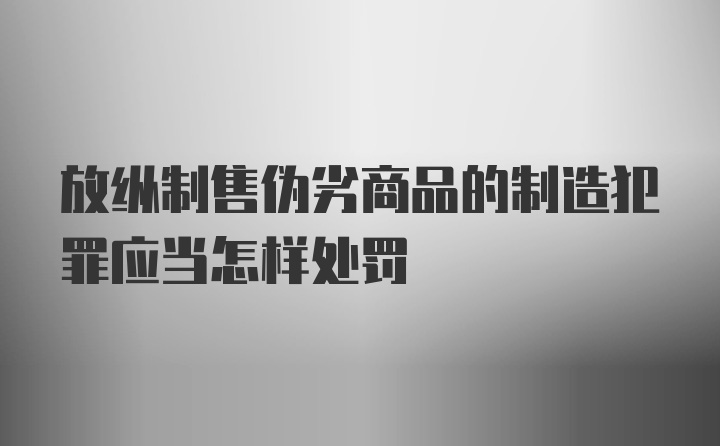 放纵制售伪劣商品的制造犯罪应当怎样处罚